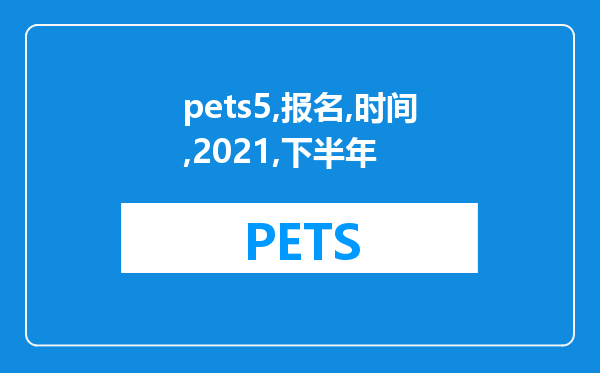 pets5,报名,时间,2021,下半年

PETS